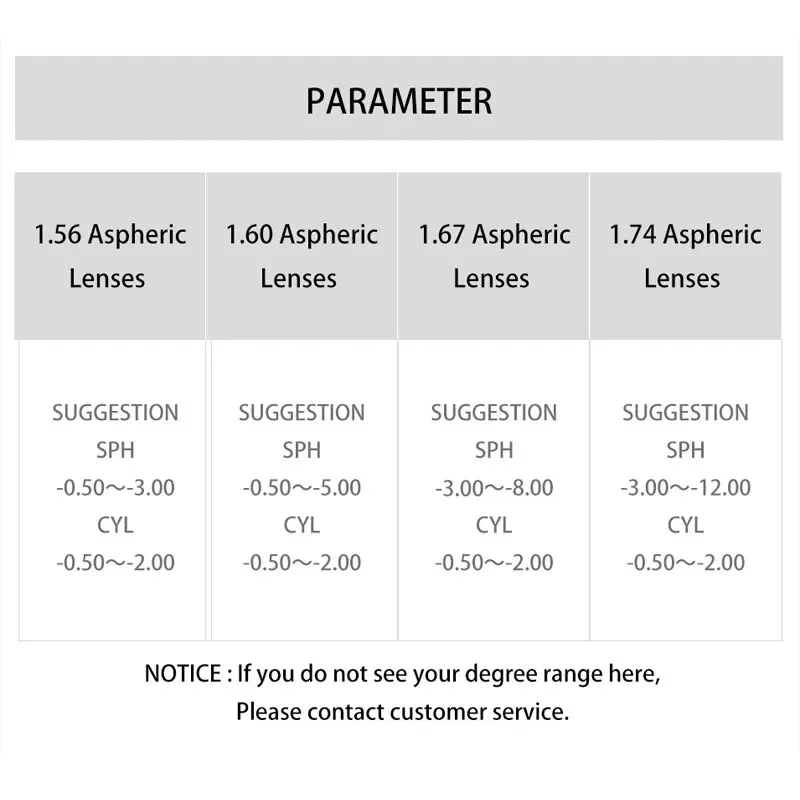 PARAMETER

| 1.56 Aspheric Lenses | 1.60 Aspheric Lenses | 1.67 Aspheric Lenses | 1.74 Aspheric Lenses |
|---|---|---|---|
| SUGGESTION SPH -0.50～-3.00 CYL -0.50～-2.00 | SUGGESTION SPH -0.50～-5.00 CYL -0.50～-2.00 | SUGGESTION SPH -3.00～-8.00 CYL -0.50～-2.00 | SUGGESTION SPH -3.00～-12.00 CYL -0.50～-2.00 |

NOTICE : If you do not see your degree range here, Please contact customer service.